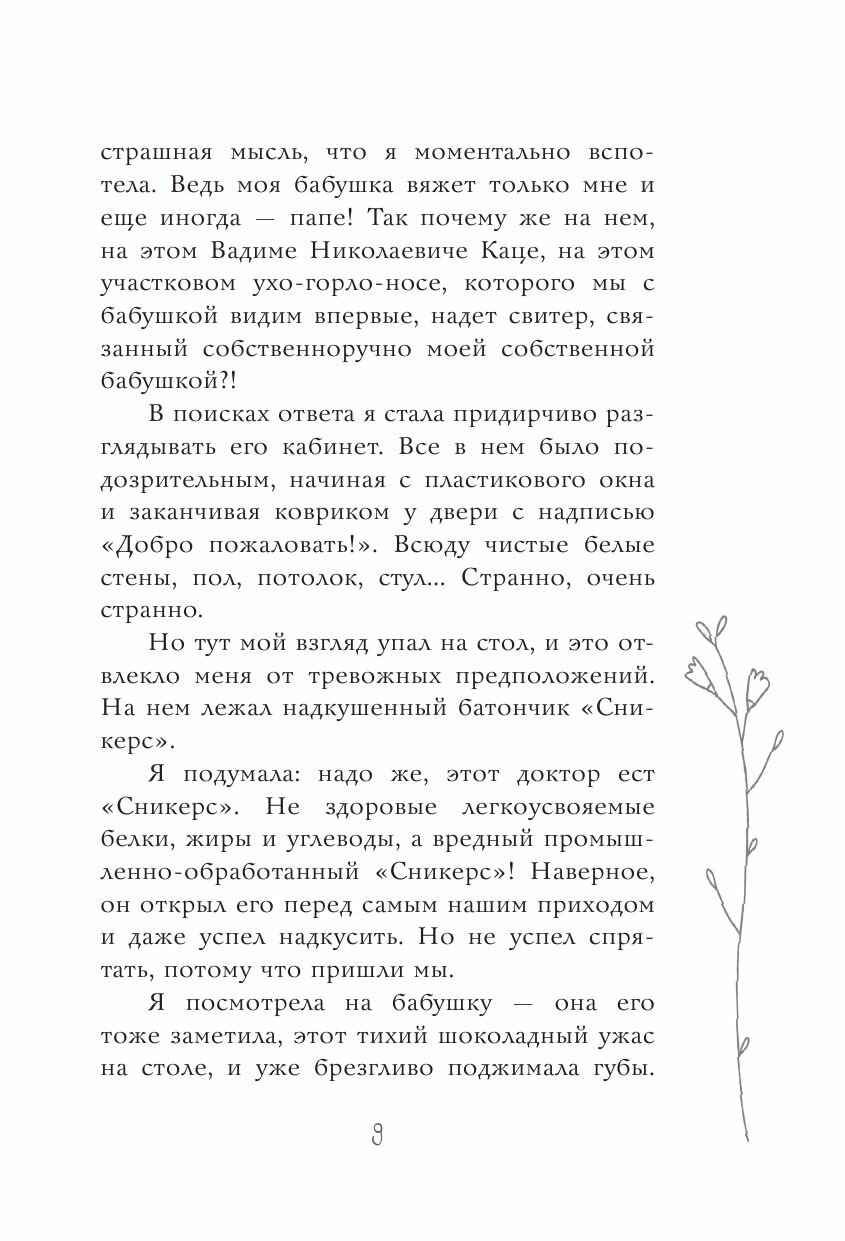 страшная мысль, что я моментально вспотела. Ведь моя бабушка вяжет только мне и еще иногда — папе! Так почему же на нем, на этом Вадиме Николаевиче Каце, на этом участковом ухо-горло-носе, которого мы с бабушкой видим впервые, надет свитер, связанный собственноручно моей собственной бабушкой?!

В поисках ответа я стала придирчиво разглядывать его кабинет. Все в нем было подозрительным, начиная с пластикового окна и заканчивая ковриком у двери с надписью «Добро пожаловать!». Всюду чистые белые стены, пол, потолок, стул... Странно, очень странно.

Но тут мой взгляд упал на стол, и это отвлекло меня от тревожных предположений. На нем лежал надкушенный батончик «Сникерс».

Я подумала: надо же, этот доктор ест «Сникерс». Не здоровые легкоусвояемые белки, жиры и углеводы, а вредный промышленно-обработанный «Сникерс»! Наверное, он открыл его перед самым нашим приходом и даже успел надкусить. Но не успел спрятать, потому что пришли мы.

Я посмотрела на бабушку — она его тоже заметила, этот тихий шоколадный ужас на столе, и уже брезгливо поджимала губы.

9